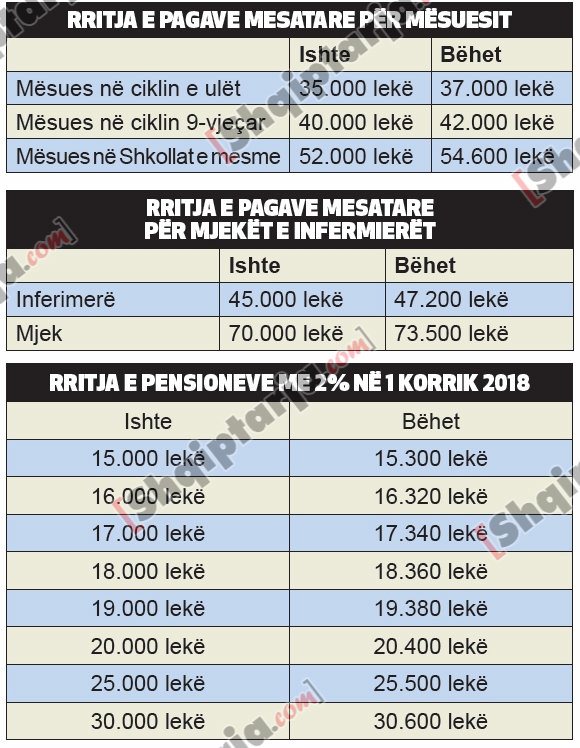 RRITJA E PAGAVE MESATARE PËR MËSUESIT

| | Ishte | Bëhet |
|---|---|---|
| Mësues në ciklin e ulët | 35.000 lekë | 37.000 lekë |
| Mësues në ciklin 9-vjeçar | 40.000 lekë | 42.000 lekë |
| Mësues në Shkollat e mesme | 52.000 lekë | 54.600 lekë |

RRITJA E PAGAVE MESATARE PËR MJEKËT E INFERMIERËT

| | Ishte | Bëhet |
|---|---|---|
| Inferimerë | 45.000 lekë | 47.200 lekë |
| Mjek | 70.000 lekë | 73.500 lekë |

RRITJA E PENSIONEVE ME 2% NË 1 KORRIK 2018

| Ishte | Bëhet |
|---|---|
| 15.000 lekë | 15.300 lekë |
| 16.000 lekë | 16.320 lekë |
| 17.000 lekë | 17.340 lekë |
| 18.000 lekë | 18.360 lekë |
| 19.000 lekë | 19.380 lekë |
| 20.000 lekë | 20.400 lekë |
| 25.000 lekë | 25.500 lekë |
| 30.000 lekë | 30.600 lekë |

[Shqiptarja.com]